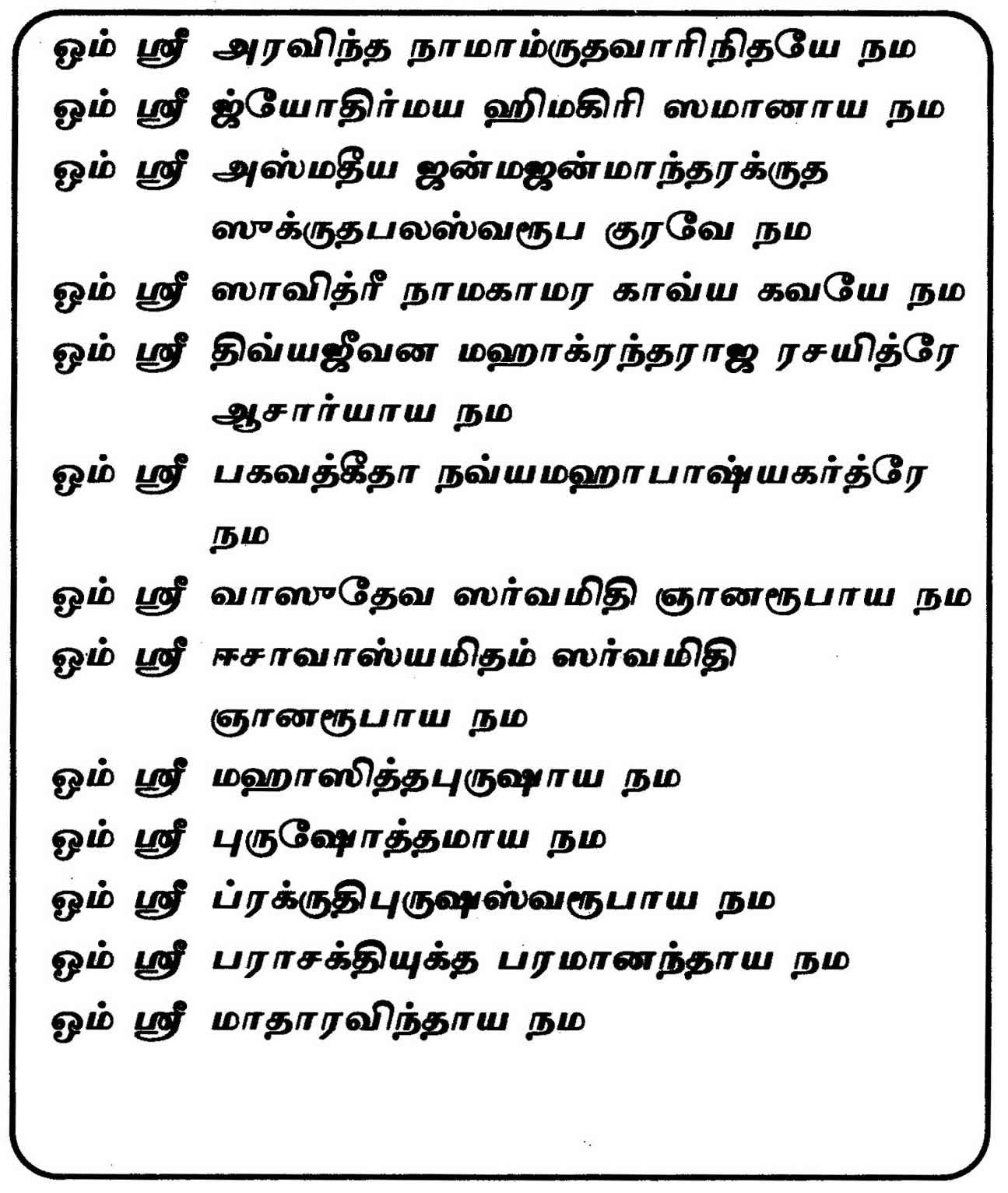 ஓம் ஸ்ரீ அரவிந்த நாமாம்ருதவாரிநிதயே நம
ஓம் ஸ்ரீ ஜ்யோதிர்மய ஹிமகிரி ஸமானாய நம
ஓம் ஸ்ரீ அஸ்மதீய ஜன்மஜன்மாந்தரக்ருத ஸுக்ருதபலஸ்வரூப குரவே நம
ஓம் ஸ்ரீ ஸாவித்ரீ நாமகாமர காவ்ய கவயே நம
ஓம் ஸ்ரீ திவ்யஜீவன மஹாக்ரந்தராஜ ரசயித்ரே ஆசார்யாய நம
ஓம் ஸ்ரீ பகவத்கீதா நவ்யமஹாபாஷ்யகர்த்ரே நம
ஓம் ஸ்ரீ வாஸுதேவ ஸர்வமிதி ஞானரூபாய நம
ஓம் ஸ்ரீ ஈசாவாஸ்யமிதம் ஸர்வமிதி ஞானரூபாய நம
ஓம் ஸ்ரீ மஹாஸித்தபுருஷாய நம
ஓம் ஸ்ரீ புருஷோத்தமாய நம
ஓம் ஸ்ரீ ப்ரக்ருதிபுருஷஸ்வரூபாய நம
ஓம் ஸ்ரீ பராசக்தியுக்த பரமானந்தாய நம
ஓம் ஸ்ரீ மாதாரவிந்தாய நம